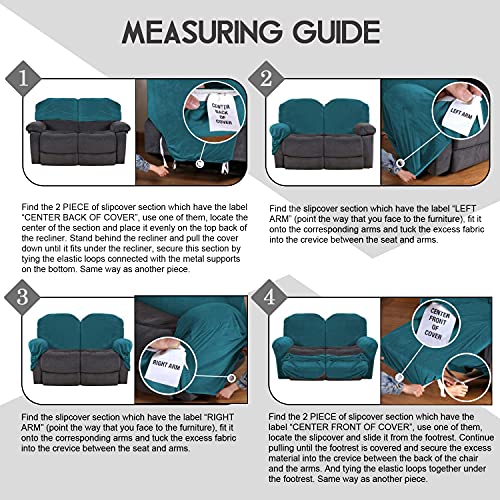 MEASURING GUIDE

1

CENTER BACK OF COVER

Find the 2 PIECE of slipcover section which have the label "CENTER BACK OF COVER", use one of them, locate the center of the section and place it evenly on the top back of the recliner. Stand behind the recliner and pull the cover down until it fits under the recliner, secure this section by tying the elastic loops connected with the metal supports on the bottom. Same way as another piece.

2

LEFT ARM

Find the slipcover section which have the label "LEFT ARM" (point the way that you face to the furniture), fit it onto the corresponding arms and tuck the excess fabric into the crevice between the seat and arms.

3

RIGHT ARM

Find the slipcover section which have the label "RIGHT ARM" (point the way that you face to the furniture), fit it onto the corresponding arms and tuck the excess fabric into the crevice between the seat and arms.

4

CENTER FRONT OF COVER

Find the 2 PIECE of slipcover section which have the label "CENTER FRONT OF COVER", use one of them, locate the slipcover and slide it from the footrest. Continue pulling until the footrest is covered and secure the excess material into the crevice between the back of the chair and the arms. And tying the elastic loops together under the footrest. Same way as another piece.